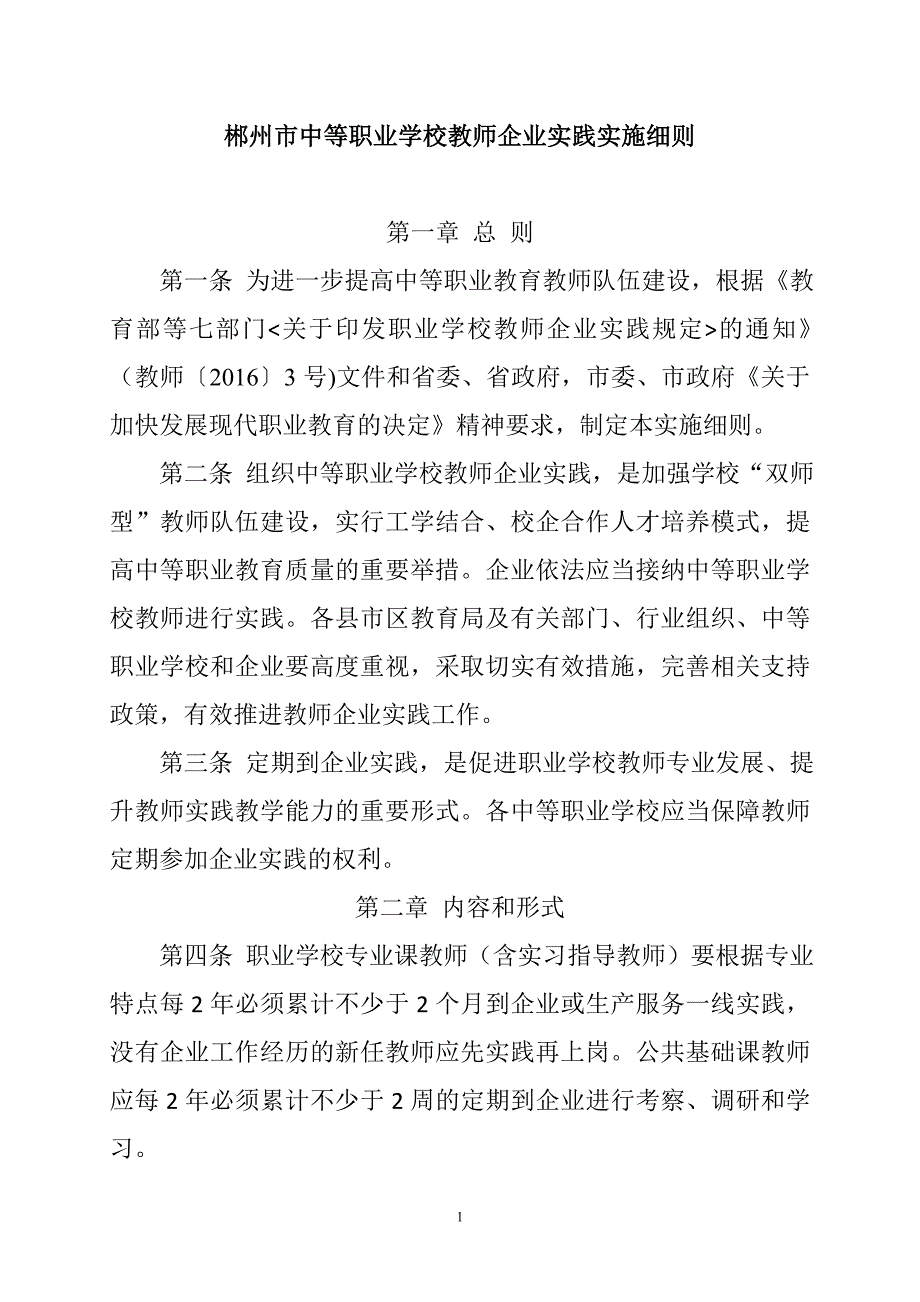 郴州市中等职业学校教师企业实践实施细则

第一章 总 则

第一条 为进一步提高中等职业教育教师队伍建设，根据《教育部等七部门<关于印发职业学校教师企业实践规定>的通知》（教师〔2016〕3 号)文件和省委、省政府，市委、市政府《关于加快发展现代职业教育的决定》精神要求，制定本实施细则。

第二条 组织中等职业学校教师企业实践，是加强学校“双师型”教师队伍建设，实行工学结合、校企合作人才培养模式，提高中等职业教育质量的重要举措。企业依法应当接纳中等职业学校教师进行实践。各县市区教育局及有关部门、行业组织、中等职业学校和企业要高度重视，采取切实有效措施，完善相关支持政策，有效推进教师企业实践工作。

第三条 定期到企业实践，是促进职业学校教师专业发展、提升教师实践教学能力的重要形式。各中等职业学校应当保障教师定期参加企业实践的权利。

第二章 内容和形式

第四条 职业学校专业课教师（含实习指导教师）要根据专业特点每 2 年必须累计不少于 2 个月到企业或生产服务一线实践，没有企业工作经历的新任教师应先实践再上岗。公共基础课教师应每 2 年必须累计不少于 2 周的定期到企业进行考察、调研和学习。

1